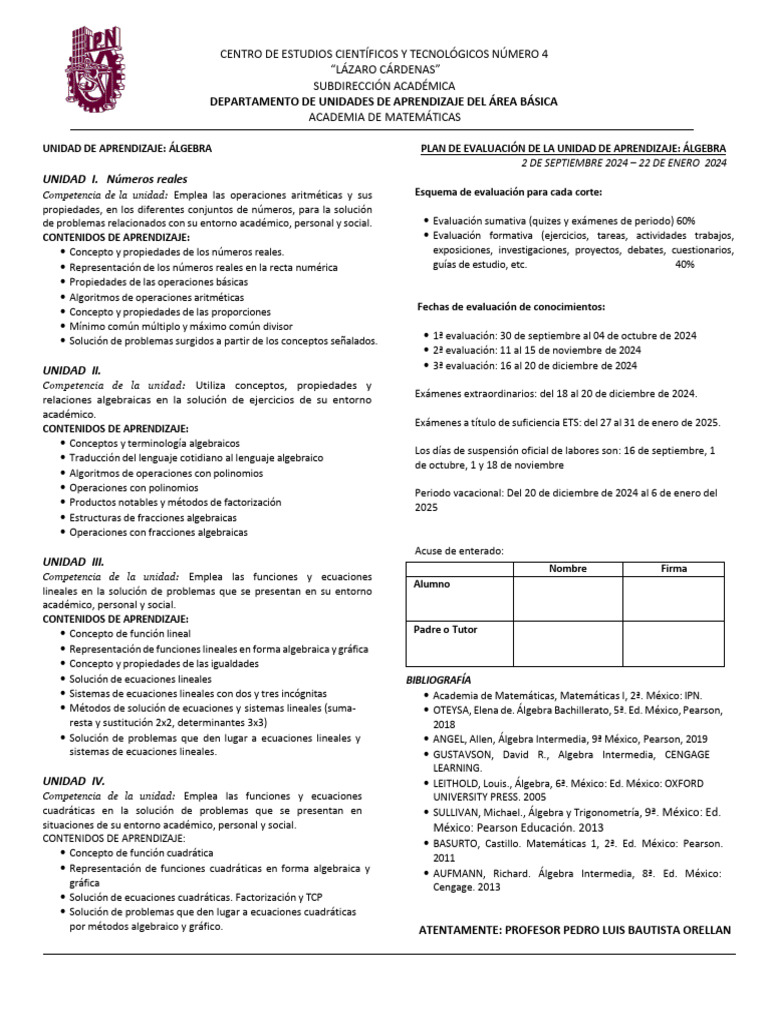 IPN

CENTRO DE ESTUDIOS CIENTÍFICOS Y TECNOLÓGICOS NÚMERO 4
"LÁZARO CÁRDENAS"
SUBDIRECCIÓN ACADÉMICA
DEPARTAMENTO DE UNIDADES DE APRENDIZAJE DEL ÁREA BÁSICA
ACADEMIA DE MATEMÁTICAS

UNIDAD DE APRENDIZAJE: ÁLGEBRA

UNIDAD I. Números reales
Competencia de la unidad: Emplea las operaciones aritméticas y sus propiedades, en los diferentes conjuntos de números, para la solución de problemas relacionados con su entorno académico, personal y social.
CONTENIDOS DE APRENDIZAJE:
• Concepto y propiedades de los números reales.
• Representación de los números reales en la recta numérica
• Propiedades de las operaciones básicas
• Algoritmos de operaciones aritméticas
• Concepto y propiedades de las proporciones
• Mínimo común múltiplo y máximo común divisor
• Solución de problemas surgidos a partir de los conceptos señalados.

UNIDAD II.
Competencia de la unidad: Utiliza conceptos, propiedades y relaciones algebraicas en la solución de ejercicios de su entorno académico.
CONTENIDOS DE APRENDIZAJE:
• Conceptos y terminología algebraicos
• Traducción del lenguaje cotidiano al lenguaje algebraico
• Algoritmos de operaciones con polinomios
• Operaciones con polinomios
• Productos notables y métodos de factorización
• Estructuras de fracciones algebraicas
• Operaciones con fracciones algebraicas

UNIDAD III.
Competencia de la unidad: Emplea las funciones y ecuaciones lineales en la solución de problemas que se presentan en su entorno académico, personal y social.
CONTENIDOS DE APRENDIZAJE:
• Concepto de función lineal
• Representación de funciones lineales en forma algebraica y gráfica
• Concepto y propiedades de las igualdades
• Solución de ecuaciones lineales
• Sistemas de ecuaciones lineales con dos y tres incógnitas
• Métodos de solución de ecuaciones y sistemas lineales (suma-resta y sustitución 2x2, determinantes 3x3)
• Solución de problemas que den lugar a ecuaciones lineales y sistemas de ecuaciones lineales.

UNIDAD IV.
Competencia de la unidad: Emplea las funciones y ecuaciones cuadráticas en la solución de problemas que se presentan en situaciones de su entorno académico, personal y social.
CONTENIDOS DE APRENDIZAJE:
• Concepto de función cuadrática
• Representación de funciones cuadráticas en forma algebraica y gráfica
• Solución de ecuaciones cuadráticas. Factorización y TCP
• Solución de problemas que den lugar a ecuaciones cuadráticas por métodos algebraico y gráfico.

PLAN DE EVALUACIÓN DE LA UNIDAD DE APRENDIZAJE: ÁLGEBRA
2 DE SEPTIEMBRE 2024 – 22 DE ENERO 2024

Esquema de evaluación para cada corte:

• Evaluación sumativa (quizes y exámenes de periodo) 60%
• Evaluación formativa (ejercicios, tareas, actividades trabajos, exposiciones, investigaciones, proyectos, debates, cuestionarios, guías de estudio, etc. 40%

Fechas de evaluación de conocimientos:

• 1ª evaluación: 30 de septiembre al 04 de octubre de 2024
• 2ª evaluación: 11 al 15 de noviembre de 2024
• 3ª evaluación: 16 al 20 de diciembre de 2024

Exámenes extraordinarios: del 18 al 20 de diciembre de 2024.

Exámenes a título de suficiencia ETS: del 27 al 31 de enero de 2025.

Los días de suspensión oficial de labores son: 16 de septiembre, 1 de octubre, 1 y 18 de noviembre

Periodo vacacional: Del 20 de diciembre de 2024 al 6 de enero del 2025

Acuse de enterado:

| | Nombre | Firma |
|---|---|---|
| Alumno | | |
| Padre o Tutor | | |

BIBLIOGRAFÍA
• Academia de Matemáticas, Matemáticas I, 2ª. México: IPN.
• OTEYSA, Elena de. Álgebra Bachillerato, 5ª. Ed. México, Pearson, 2018
• ANGEL, Allen, Álgebra Intermedia, 9ª México, Pearson, 2019
• GUSTAVSON, David R., Algebra Intermedia, CENGAGE LEARNING.
• LEITHOLD, Louis., Álgebra, 6ª. México: Ed. México: OXFORD UNIVERSITY PRESS. 2005
• SULLIVAN, Michael., Álgebra y Trigonometría, 9ª. México: Ed. México: Pearson Educación. 2013
• BASURTO, Castillo. Matemáticas 1, 2ª. Ed. México: Pearson. 2011
• AUFMANN, Richard. Álgebra Intermedia, 8ª. Ed. México: Cengage. 2013

ATENTAMENTE: PROFESOR PEDRO LUIS BAUTISTA ORELLAN